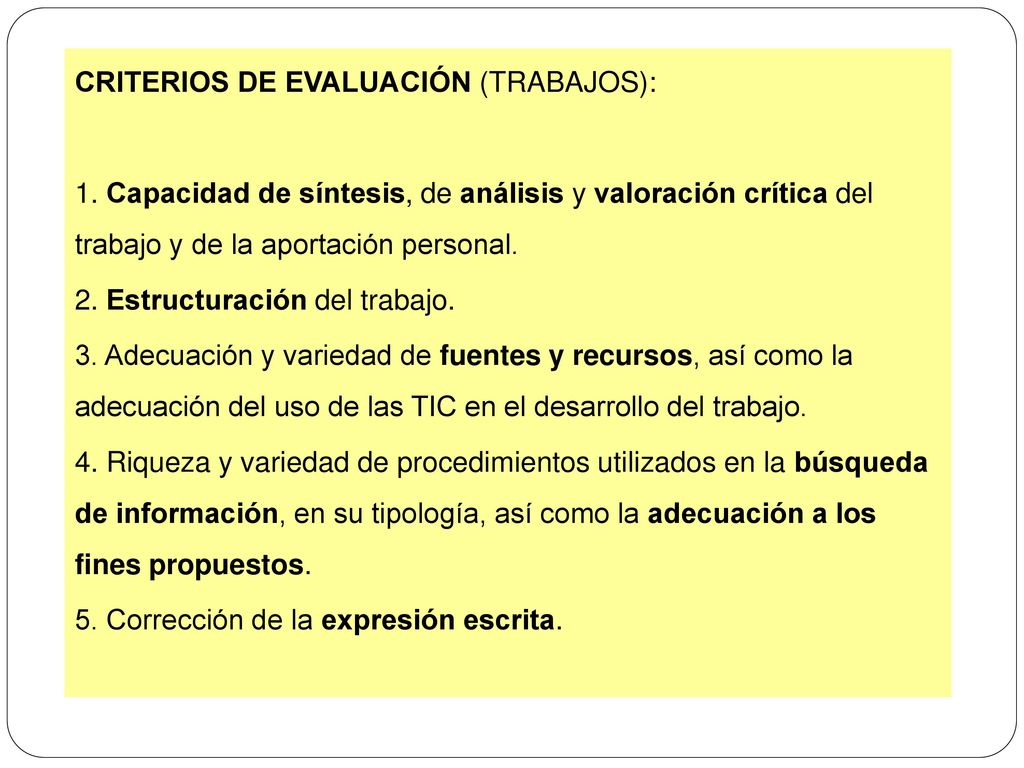 CRITERIOS DE EVALUACIÓN (TRABAJOS):

1. Capacidad de síntesis, de análisis y valoración crítica del trabajo y de la aportación personal.

2. Estructuración del trabajo.

3. Adecuación y variedad de fuentes y recursos, así como la adecuación del uso de las TIC en el desarrollo del trabajo.

4. Riqueza y variedad de procedimientos utilizados en la búsqueda de información, en su tipología, así como la adecuación a los fines propuestos.

5. Corrección de la expresión escrita.